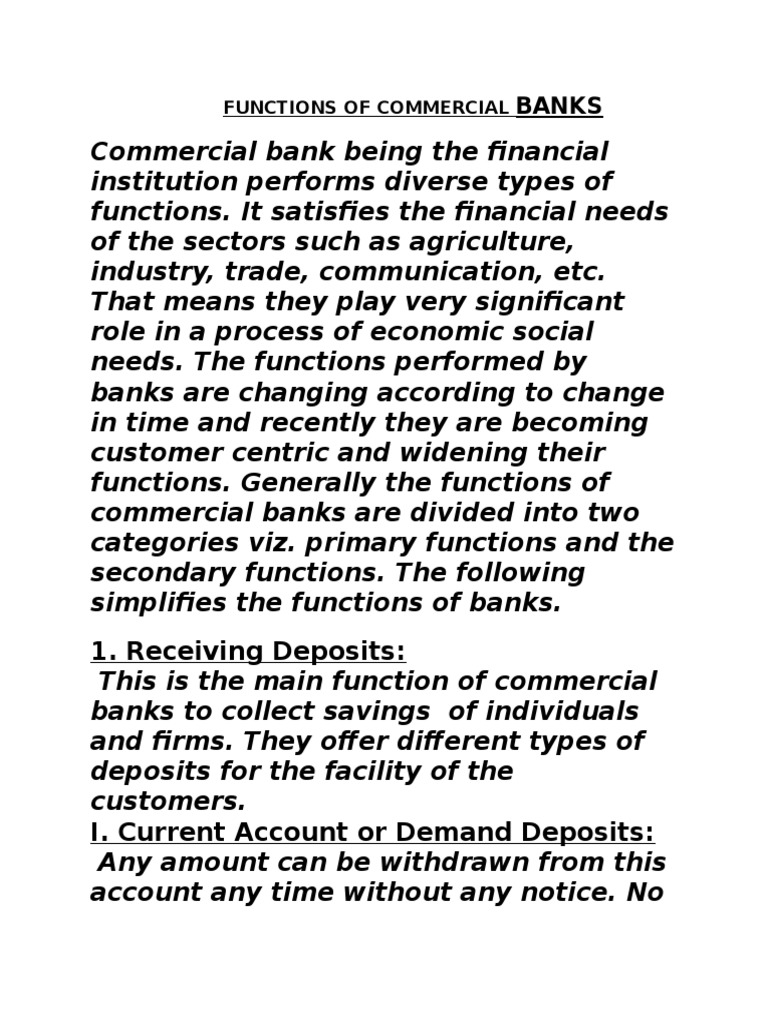 FUNCTIONS OF COMMERCIAL BANKS

Commercial bank being the financial institution performs diverse types of functions. It satisfies the financial needs of the sectors such as agriculture, industry, trade, communication, etc. That means they play very significant role in a process of economic social needs. The functions performed by banks are changing according to change in time and recently they are becoming customer centric and widening their functions. Generally the functions of commercial banks are divided into two categories viz. primary functions and the secondary functions. The following simplifies the functions of banks.

1. Receiving Deposits:
This is the main function of commercial banks to collect savings of individuals and firms. They offer different types of deposits for the facility of the customers.
I. Current Account or Demand Deposits:
Any amount can be withdrawn from this account any time without any notice. No